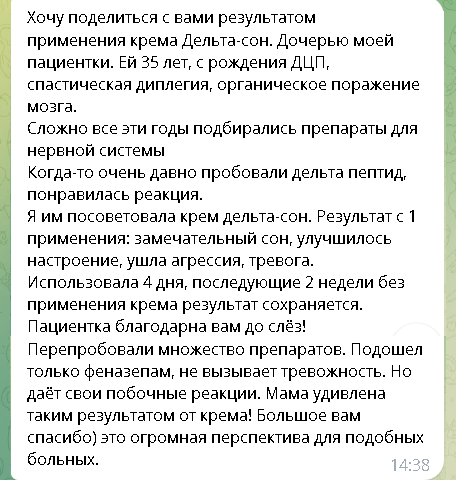 Хочу поделиться с вами результатом применения крема Дельта-сон. Дочерью моей пациентки. Ей 35 лет, с рождения ДЦП, спастическая диплегия, органическое поражение мозга.
Сложно все эти годы подбирались препараты для нервной системы
Когда-то очень давно пробовали дельта пептид, понравилась реакция.
Я им посоветовала крем дельта-сон. Результат с 1 применения: замечательный сон, улучшилось настроение, ушла агрессия, тревога.
Использовала 4 дня, последующие 2 недели без применения крема результат сохраняется.
Пациентка благодарна вам до слёз!
Перепробовали множество препаратов. Подошел только феназепам, не вызывает тревожность. Но даёт свои побочные реакции. Мама удивлена таким результатом от крема! Большое вам спасибо) это огромная перспектива для подобных больных.
14:38